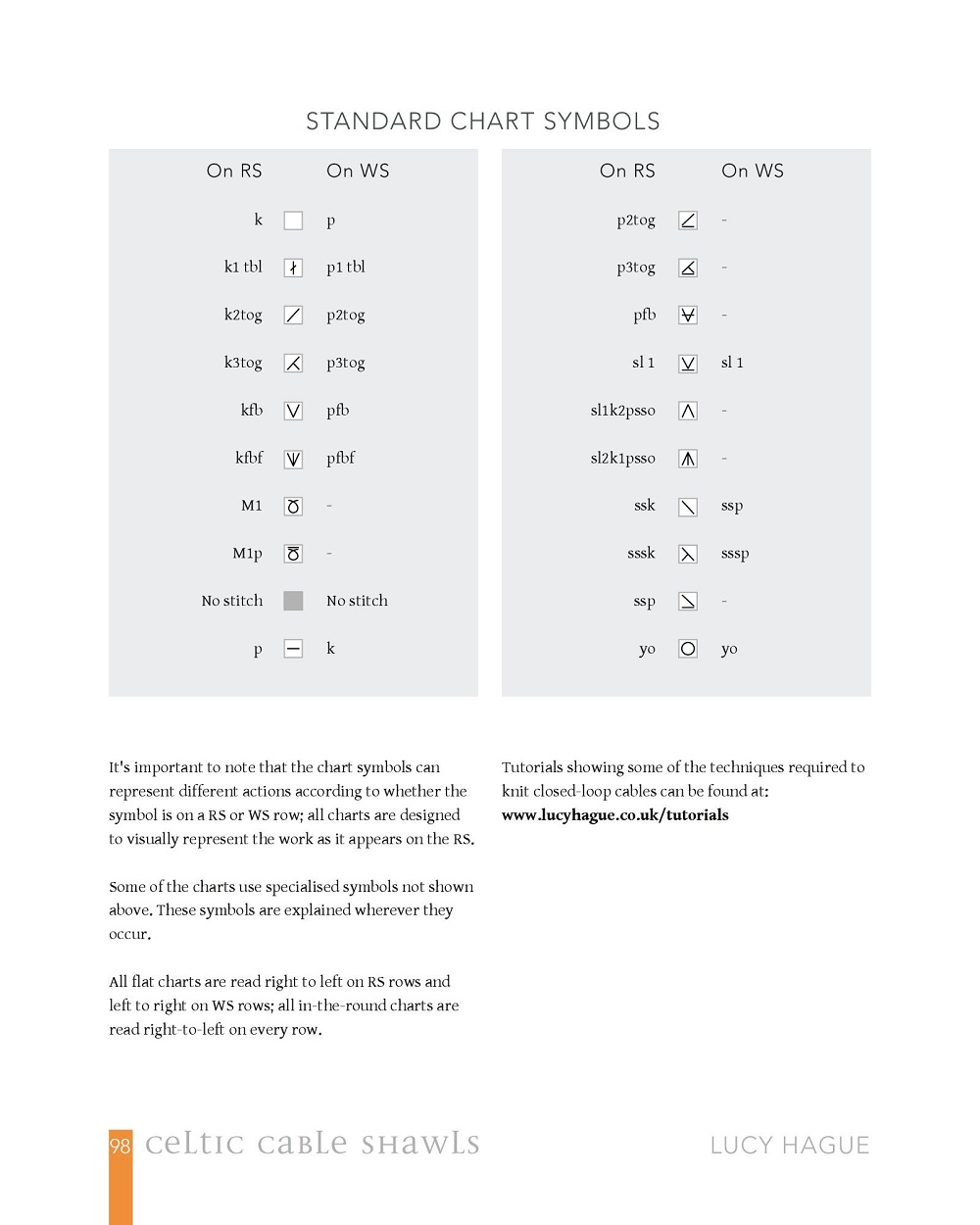 STANDARD CHART SYMBOLS

| On RS | | On WS |
|---|---|---|
| k | | p |
| k1 tbl | | p1 tbl |
| k2tog | | p2tog |
| k3tog | | p3tog |
| kfb | | pfb |
| kfbf | | pfbf |
| M1 | | - |
| M1p | | - |
| No stitch | | No stitch |
| p | | k |

| On RS | | On WS |
|---|---|---|
| p2tog | | - |
| p3tog | | - |
| pfb | | - |
| sl 1 | | sl 1 |
| sl1k2psso | | - |
| sl2k1psso | | - |
| ssk | | ssp |
| sssk | | sssp |
| ssp | | - |
| yo | | yo |

It's important to note that the chart symbols can represent different actions according to whether the symbol is on a RS or WS row; all charts are designed to visually represent the work as it appears on the RS.

Some of the charts use specialised symbols not shown above. These symbols are explained wherever they occur.

All flat charts are read right to left on RS rows and left to right on WS rows; all in-the-round charts are read right-to-left on every row.

Tutorials showing some of the techniques required to knit closed-loop cables can be found at:
www.lucyhague.co.uk/tutorials

98 celtic cable shawls LUCY HAGUE